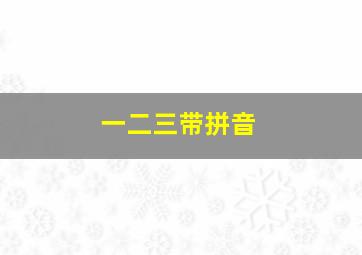 一二三带拼音